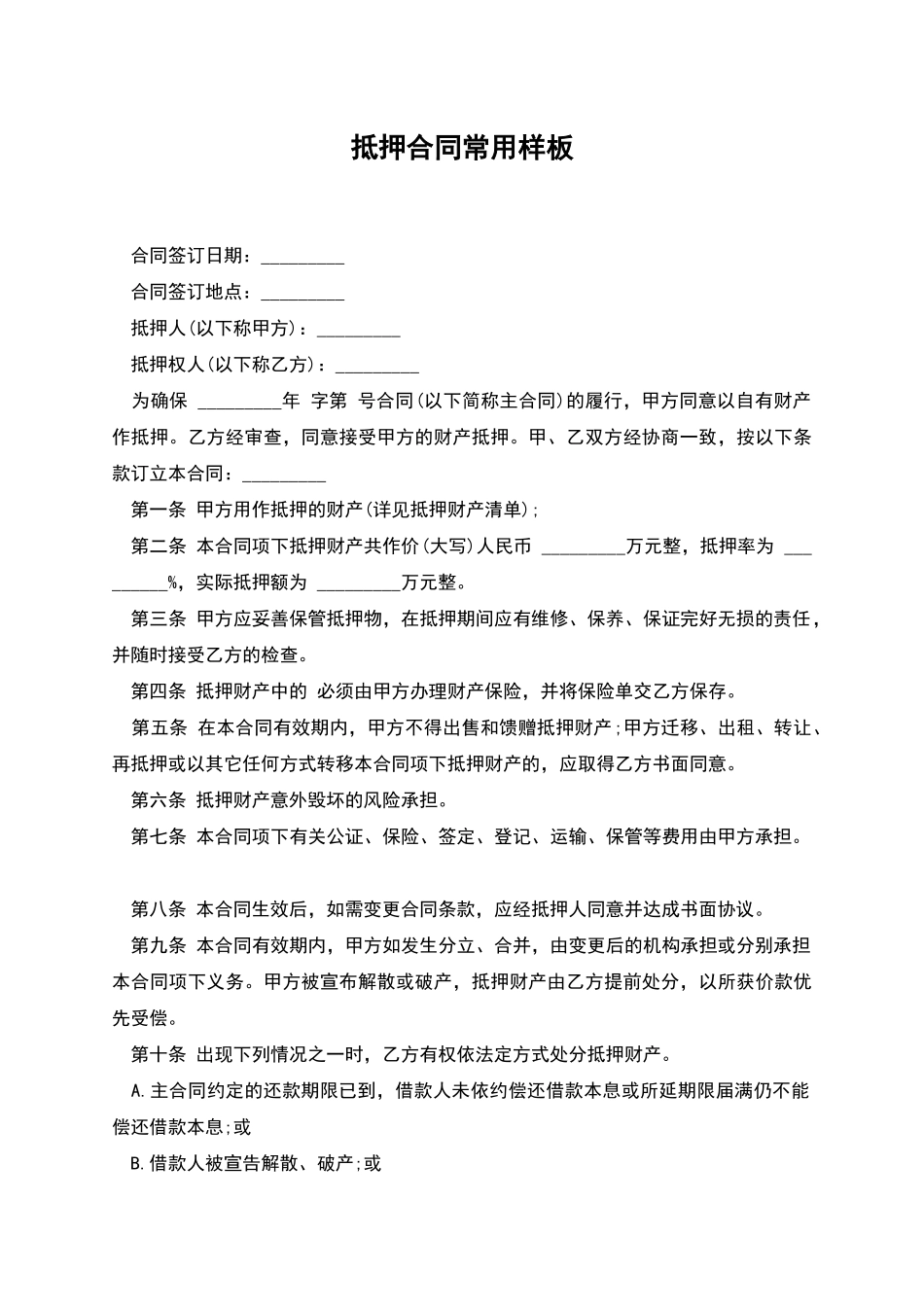 抵押合同常用样板

合同签订日期：_________

合同签订地点：_________

抵押人(以下称甲方)：_________

抵押权人(以下称乙方)：_________

为确保 _________年 字第 号合同(以下简称主合同)的履行，甲方同意以自有财产作抵押。乙方经审查，同意接受甲方的财产抵押。甲、乙双方经协商一致，按以下条款订立本合同：_________

第一条 甲方用作抵押的财产(详见抵押财产清单);

第二条 本合同项下抵押财产共作价(大写)人民币 _________万元整，抵押率为 _________%，实际抵押额为 _________万元整。

第三条 甲方应妥善保管抵押物，在抵押期间应有维修、保养、保证完好无损的责任，并随时接受乙方的检查。

第四条 抵押财产中的 必须由甲方办理财产保险，并将保险单交乙方保存。

第五条 在本合同有效期内，甲方不得出售和馈赠抵押财产;甲方迁移、出租、转让、再抵押或以其它任何方式转移本合同项下抵押财产的，应取得乙方书面同意。

第六条 抵押财产意外毁坏的风险承担。

第七条 本合同项下有关公证、保险、签定、登记、运输、保管等费用由甲方承担。

第八条 本合同生效后，如需变更合同条款，应经抵押人同意并达成书面协议。

第九条 本合同有效期内，甲方如发生分立、合并，由变更后的机构承担或分别承担本合同项下义务。甲方被宣布解散或破产，抵押财产由乙方提前处分，以所获价款优先受偿。

第十条 出现下列情况之一时，乙方有权依法定方式处分抵押财产。

A.主合同约定的还款期限已到，借款人未依约偿还借款本息或所延期限届满仍不能偿还借款本息;或

B.借款人被宣告解散、破产;或